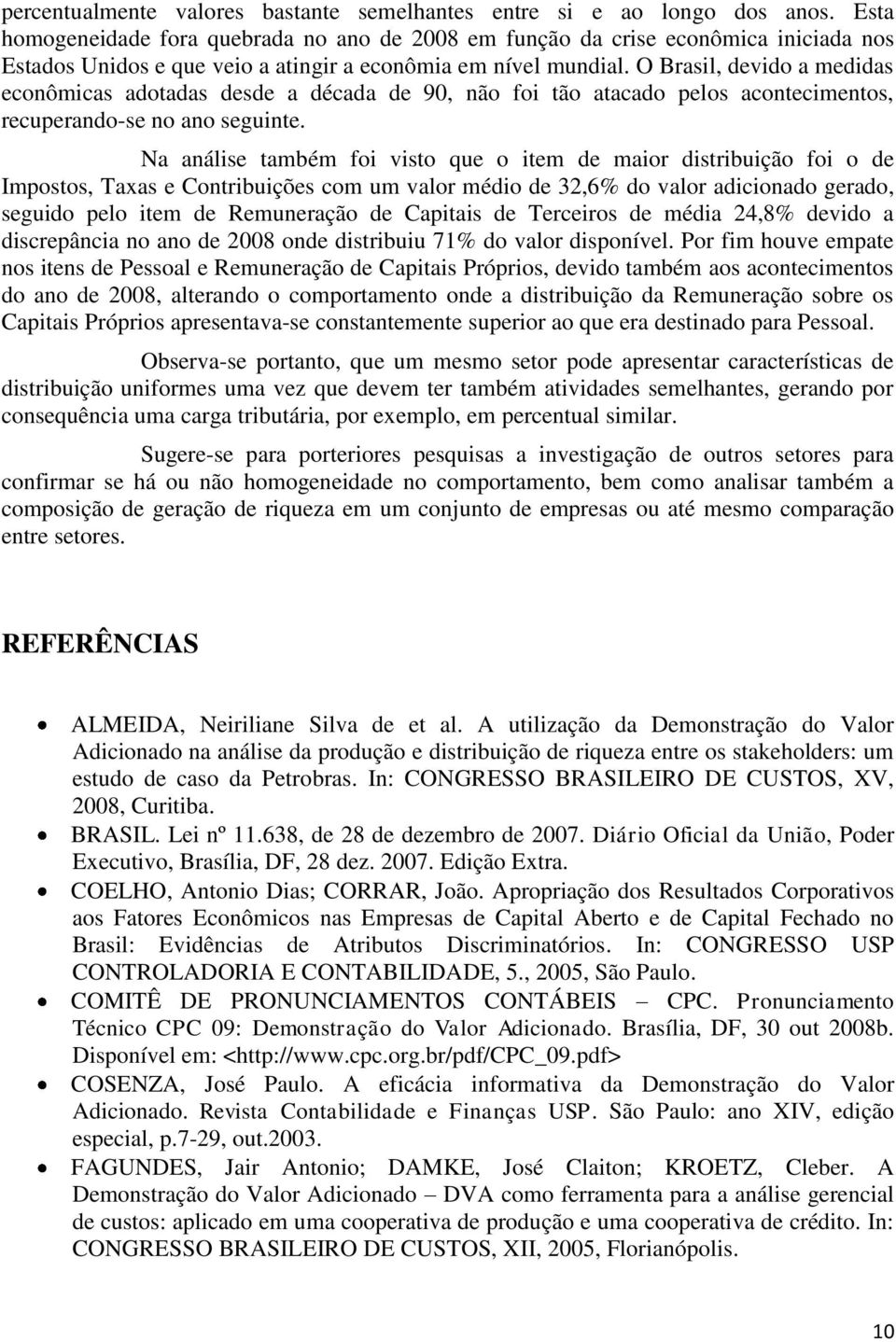 percentualmente valores bastante semelhantes entre si e ao longo dos anos. Esta homogeneidade fora quebrada no ano de 2008 em função da crise econômica iniciada nos Estados Unidos e que veio a atingir a econômia em nível mundial. O Brasil, devido a medidas econômicas adotadas desde a década de 90, não foi tão atacado pelos acontecimentos, recuperando-se no ano seguinte.

Na análise também foi visto que o item de maior distribuição foi o de Impostos, Taxas e Contribuições com um valor médio de 32,6% do valor adicionado gerado, seguido pelo item de Remuneração de Capitais de Terceiros de média 24,8% devido a discrepância no ano de 2008 onde distribuiu 71% do valor disponível. Por fim houve empate nos itens de Pessoal e Remuneração de Capitais Próprios, devido também aos acontecimentos do ano de 2008, alterando o comportamento onde a distribuição da Remuneração sobre os Capitais Próprios apresentava-se constantemente superior ao que era destinado para Pessoal.

Observa-se portanto, que um mesmo setor pode apresentar características de distribuição uniformes uma vez que devem ter também atividades semelhantes, gerando por consequência uma carga tributária, por exemplo, em percentual similar.

Sugere-se para porteriores pesquisas a investigação de outros setores para confirmar se há ou não homogeneidade no comportamento, bem como analisar também a composição de geração de riqueza em um conjunto de empresas ou até mesmo comparação entre setores.

REFERÊNCIAS

• ALMEIDA, Neiriliane Silva de et al. A utilização da Demonstração do Valor Adicionado na análise da produção e distribuição de riqueza entre os stakeholders: um estudo de caso da Petrobras. In: CONGRESSO BRASILEIRO DE CUSTOS, XV, 2008, Curitiba.
• BRASIL. Lei nº 11.638, de 28 de dezembro de 2007. Diário Oficial da União, Poder Executivo, Brasília, DF, 28 dez. 2007. Edição Extra.
• COELHO, Antonio Dias; CORRAR, João. Apropriação dos Resultados Corporativos aos Fatores Econômicos nas Empresas de Capital Aberto e de Capital Fechado no Brasil: Evidências de Atributos Discriminatórios. In: CONGRESSO USP CONTROLADORIA E CONTABILIDADE, 5., 2005, São Paulo.
• COMITÊ DE PRONUNCIAMENTOS CONTÁBEIS – CPC. Pronunciamento Técnico CPC 09: Demonstração do Valor Adicionado. Brasília, DF, 30 out 2008b. Disponível em: <http://www.cpc.org.br/pdf/CPC_09.pdf>
• COSENZA, José Paulo. A eficácia informativa da Demonstração do Valor Adicionado. Revista Contabilidade e Finanças USP. São Paulo: ano XIV, edição especial, p.7-29, out.2003.
• FAGUNDES, Jair Antonio; DAMKE, José Claiton; KROETZ, Cleber. A Demonstração do Valor Adicionado – DVA como ferramenta para a análise gerencial de custos: aplicado em uma cooperativa de produção e uma cooperativa de crédito. In: CONGRESSO BRASILEIRO DE CUSTOS, XII, 2005, Florianópolis.

10